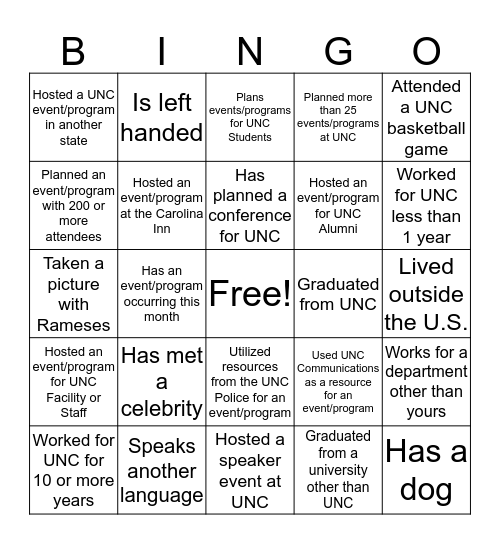 | B | I | N | G | O |
|---|---|---|---|---|
| Hosted a UNC event/program in another state | Is left handed | Plans events/programs for UNC Students | Planned more than 25 events/programs at UNC | Attended a UNC basketball game |
| Planned an event/program with 200 or more attendees | Hosted an event/program at the Carolina Inn | Has planned a conference for UNC | Hosted an event/program for UNC Alumni | Worked for UNC less than 1 year |
| Taken a picture with Rameses | Has an event/program occurring this month | Free! | Graduated from UNC | Lived outside the U.S. |
| Hosted an event/program for UNC Facility or Staff | Has met a celebrity | Utilized resources from the UNC Police for an event/program | Used UNC Communications as a resource for an event/program | Works for a department other than yours |
| Worked for UNC for 10 or more years | Speaks another language | Hosted a speaker event at UNC | Graduated from a university other than UNC | Has a dog |